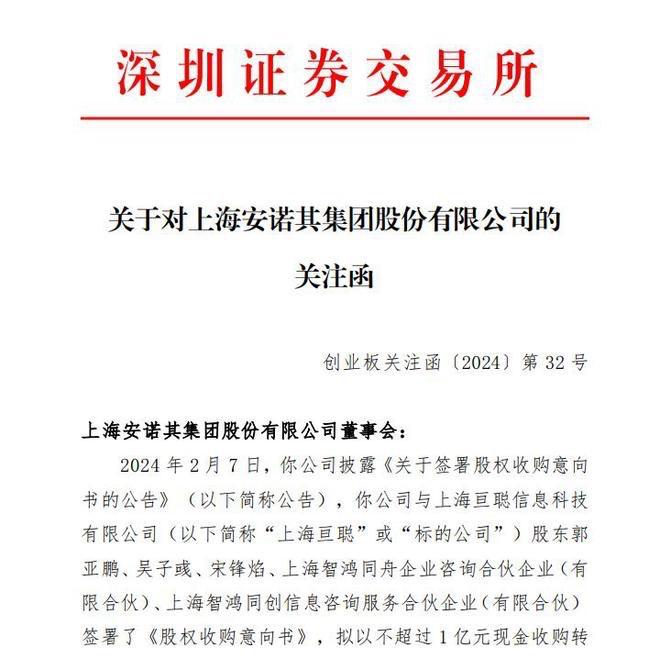 深圳证券交易所

关于对上海安诺其集团股份有限公司的关注函

创业板关注函〔2024〕第 32 号

上海安诺其集团股份有限公司董事会：

2024 年 2 月 7 日，你公司披露《关于签署股权收购意向书的公告》（以下简称公告），你公司与上海亘聪信息科技有限公司（以下简称“上海亘聪”或“标的公司”）股东郭亚鹏、吴子彧、宋锋焰、上海智鸿同舟企业咨询合伙企业（有限合伙）、上海智鸿同创信息咨询服务合伙企业（有限合伙）签署了《股权收购意向书》，拟以不超过 1 亿元现金收购转